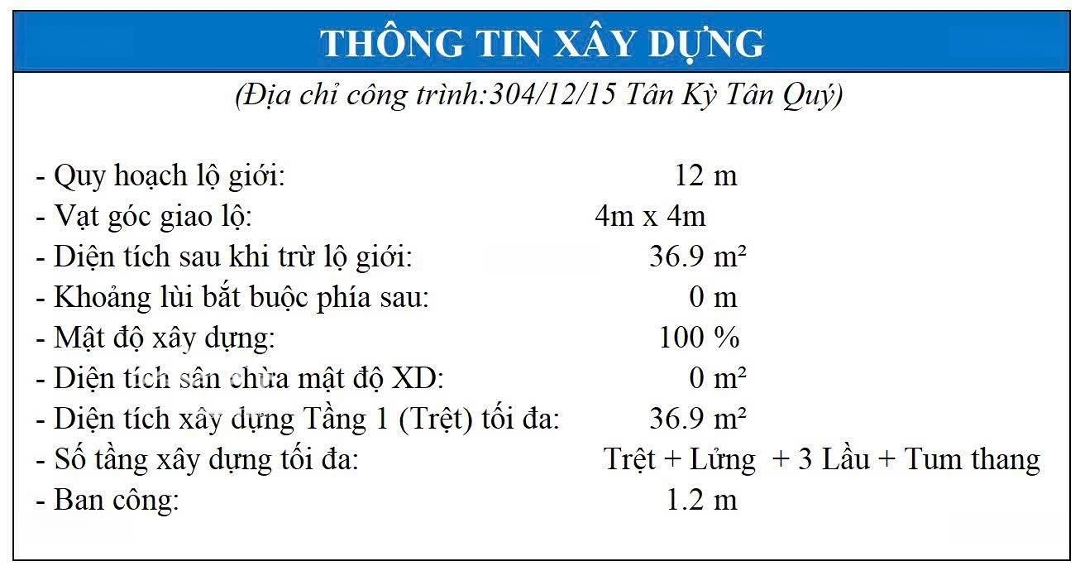 THÔNG TIN XÂY DỰNG

(Địa chỉ công trình:304/12/15 Tân Kỳ Tân Quý)

- Quy hoạch lộ giới: 12 m
- Vạt góc giao lộ: 4m x 4m
- Diện tích sau khi trừ lộ giới: 36.9 m²
- Khoảng lùi bắt buộc phía sau: 0 m
- Mật độ xây dựng: 100 %
- Diện tích sân chừa mật độ XD: 0 m²
- Diện tích xây dựng Tầng 1 (Trệt) tối đa: 36.9 m²
- Số tầng xây dựng tối đa: Trệt + Lửng + 3 Lầu + Tum thang
- Ban công: 1.2 m